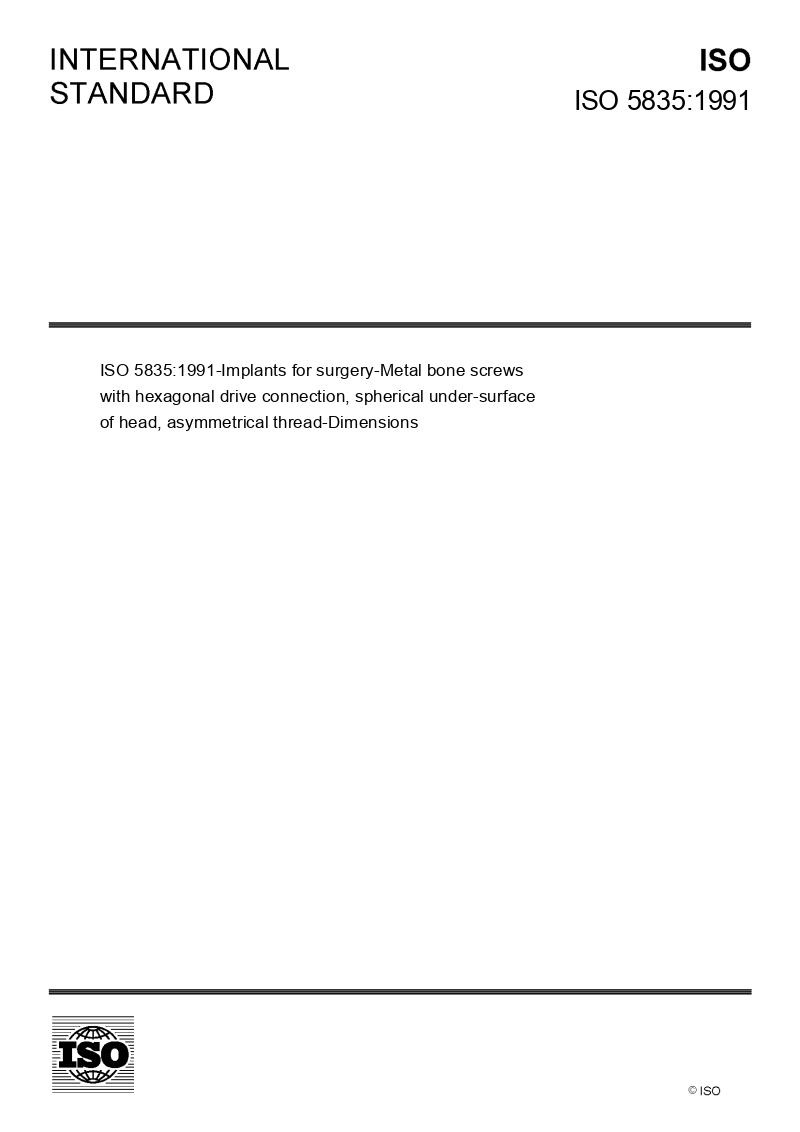 INTERNATIONAL STANDARD

ISO
ISO 5835:1991

ISO 5835:1991-Implants for surgery-Metal bone screws with hexagonal drive connection, spherical under-surface of head, asymmetrical thread-Dimensions

ISO

© ISO